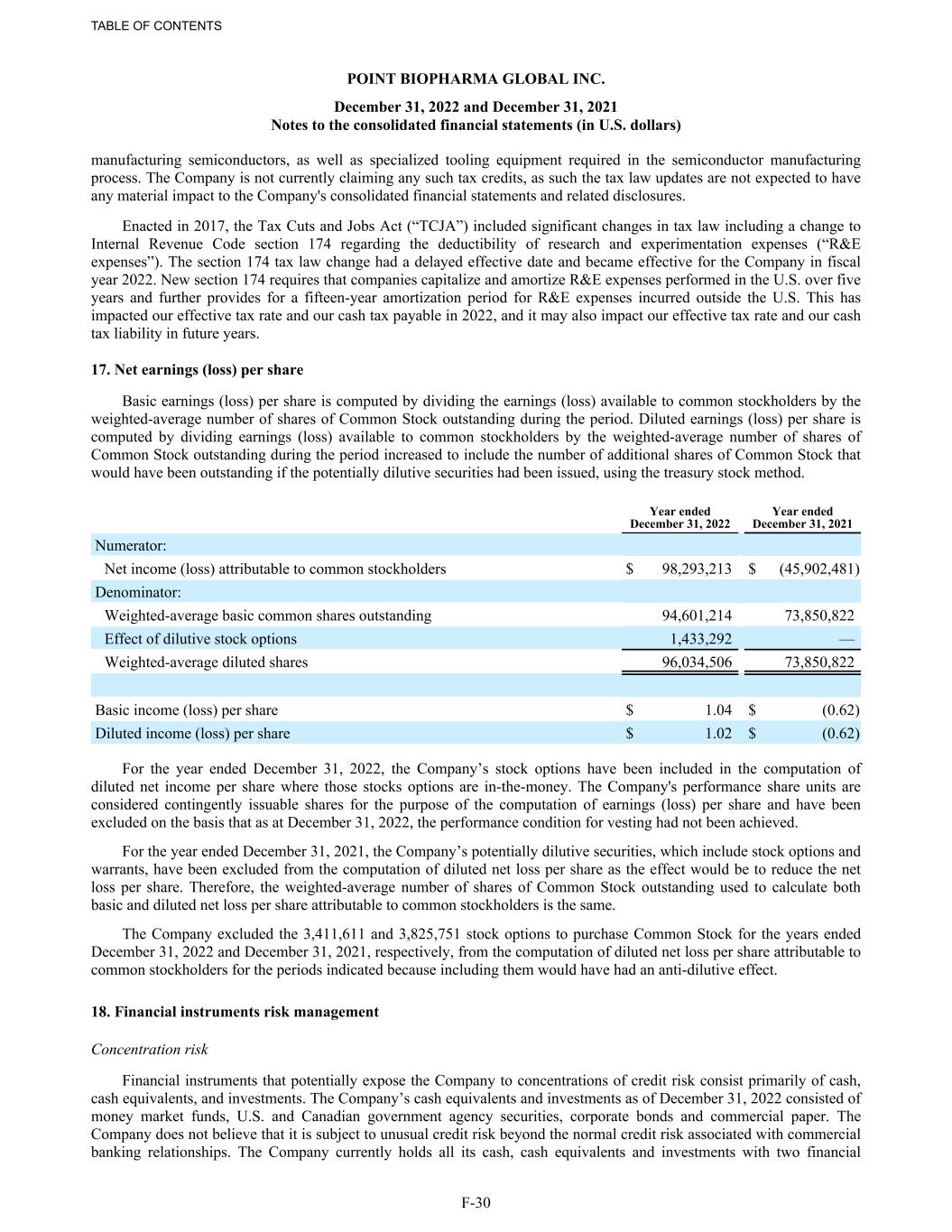 TABLE OF CONTENTS

POINT BIOPHARMA GLOBAL INC.

December 31, 2022 and December 31, 2021
Notes to the consolidated financial statements (in U.S. dollars)

manufacturing semiconductors, as well as specialized tooling equipment required in the semiconductor manufacturing process. The Company is not currently claiming any such tax credits, as such the tax law updates are not expected to have any material impact to the Company's consolidated financial statements and related disclosures.

Enacted in 2017, the Tax Cuts and Jobs Act (“TCJA”) included significant changes in tax law including a change to Internal Revenue Code section 174 regarding the deductibility of research and experimentation expenses (“R&E expenses”). The section 174 tax law change had a delayed effective date and became effective for the Company in fiscal year 2022. New section 174 requires that companies capitalize and amortize R&E expenses performed in the U.S. over five years and further provides for a fifteen-year amortization period for R&E expenses incurred outside the U.S. This has impacted our effective tax rate and our cash tax payable in 2022, and it may also impact our effective tax rate and our cash tax liability in future years.

17. Net earnings (loss) per share

Basic earnings (loss) per share is computed by dividing the earnings (loss) available to common stockholders by the weighted-average number of shares of Common Stock outstanding during the period. Diluted earnings (loss) per share is computed by dividing earnings (loss) available to common stockholders by the weighted-average number of shares of Common Stock outstanding during the period increased to include the number of additional shares of Common Stock that would have been outstanding if the potentially dilutive securities had been issued, using the treasury stock method.

| | Year ended December 31, 2022 | Year ended December 31, 2021 |
|---|---|---|
| Numerator: | | |
| Net income (loss) attributable to common stockholders | $ 98,293,213 | $ (45,902,481) |
| Denominator: | | |
| Weighted-average basic common shares outstanding | 94,601,214 | 73,850,822 |
| Effect of dilutive stock options | 1,433,292 | — |
| Weighted-average diluted shares | 96,034,506 | 73,850,822 |
| | | |
| Basic income (loss) per share | $ 1.04 | $ (0.62) |
| Diluted income (loss) per share | $ 1.02 | $ (0.62) |

For the year ended December 31, 2022, the Company’s stock options have been included in the computation of diluted net income per share where those stocks options are in-the-money. The Company's performance share units are considered contingently issuable shares for the purpose of the computation of earnings (loss) per share and have been excluded on the basis that as at December 31, 2022, the performance condition for vesting had not been achieved.

For the year ended December 31, 2021, the Company’s potentially dilutive securities, which include stock options and warrants, have been excluded from the computation of diluted net loss per share as the effect would be to reduce the net loss per share. Therefore, the weighted-average number of shares of Common Stock outstanding used to calculate both basic and diluted net loss per share attributable to common stockholders is the same.

The Company excluded the 3,411,611 and 3,825,751 stock options to purchase Common Stock for the years ended December 31, 2022 and December 31, 2021, respectively, from the computation of diluted net loss per share attributable to common stockholders for the periods indicated because including them would have had an anti-dilutive effect.

18. Financial instruments risk management

Concentration risk

Financial instruments that potentially expose the Company to concentrations of credit risk consist primarily of cash, cash equivalents, and investments. The Company’s cash equivalents and investments as of December 31, 2022 consisted of money market funds, U.S. and Canadian government agency securities, corporate bonds and commercial paper. The Company does not believe that it is subject to unusual credit risk beyond the normal credit risk associated with commercial banking relationships. The Company currently holds all its cash, cash equivalents and investments with two financial

F-30